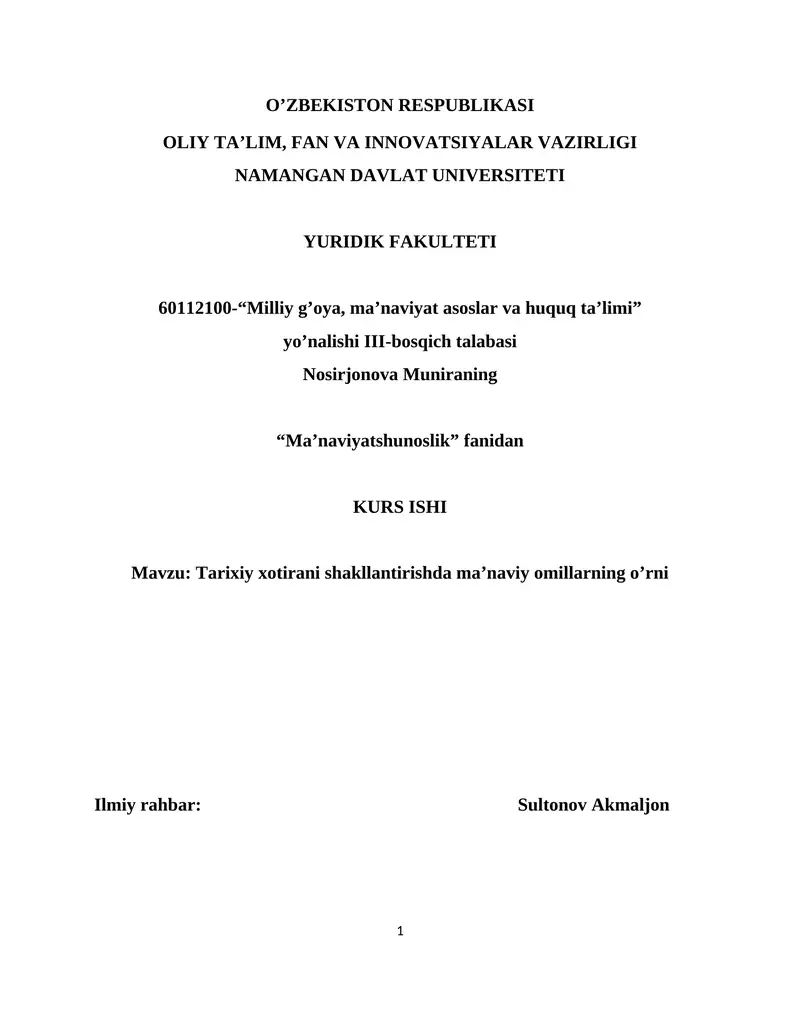 O’ZBEKISTON RESPUBLIKASI

OLIY TA’LIM, FAN VA INNOVATSIYALAR VAZIRLIGI
NAMANGAN DAVLAT UNIVERSITETI

YURIDIK FAKULTETI

60112100-“Milliy g’oya, ma’naviyat asoslar va huquq ta’limi”
yo’nalishi III-bosqich talabasi
Nosirjonova Muniraning

“Ma’naviyatshunoslik” fanidan

KURS ISHI

Mavzu: Tarixiy xotirani shakllantirishda ma’naviy omillarning o’rni

Ilmiy rahbar: Sultonov Akmaljon

1